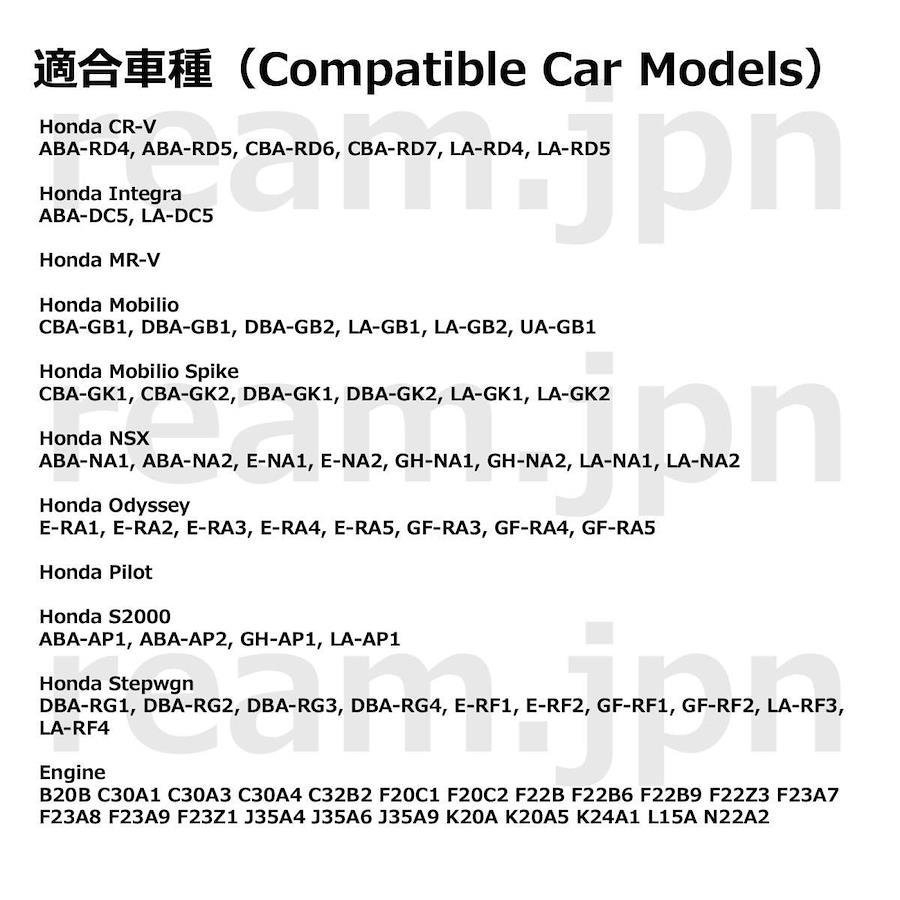 適合車種（Compatible Car Models）

Honda CR-V
ABA-RD4, ABA-RD5, CBA-RD6, CBA-RD7, LA-RD4, LA-RD5

Honda Integra
ABA-DC5, LA-DC5

Honda MR-V

Honda Mobilio
CBA-GB1, DBA-GB1, DBA-GB2, LA-GB1, LA-GB2, UA-GB1

Honda Mobilio Spike
CBA-GK1, CBA-GK2, DBA-GK1, DBA-GK2, LA-GK1, LA-GK2

Honda NSX
ABA-NA1, ABA-NA2, E-NA1, E-NA2, GH-NA1, GH-NA2, LA-NA1, LA-NA2

Honda Odyssey
E-RA1, E-RA2, E-RA3, E-RA4, E-RA5, GF-RA3, GF-RA4, GF-RA5

Honda Pilot

Honda S2000
ABA-AP1, ABA-AP2, GH-AP1, LA-AP1

Honda Stepwgn
DBA-RG1, DBA-RG2, DBA-RG3, DBA-RG4, E-RF1, E-RF2, GF-RF1, GF-RF2, LA-RF3, LA-RF4

Engine
B20B C30A1 C30A3 C30A4 C32B2 F20C1 F20C2 F22B F22B6 F22B9 F22Z3 F23A7 F23A8 F23A9 F23Z1 J35A4 J35A6 J35A9 K20A K20A5 K24A1 L15A N22A2

ream.jpn
ream.jpn
ream.jpn